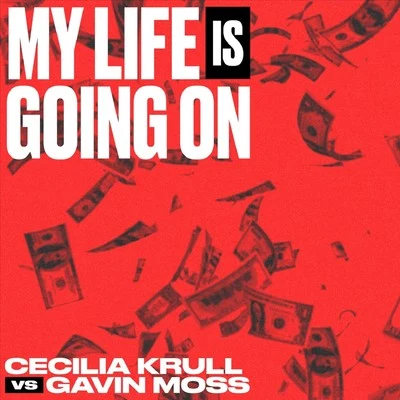 MY LIFE IS GOING ON

CECILIA KRULL
VS GAVIN MOSS